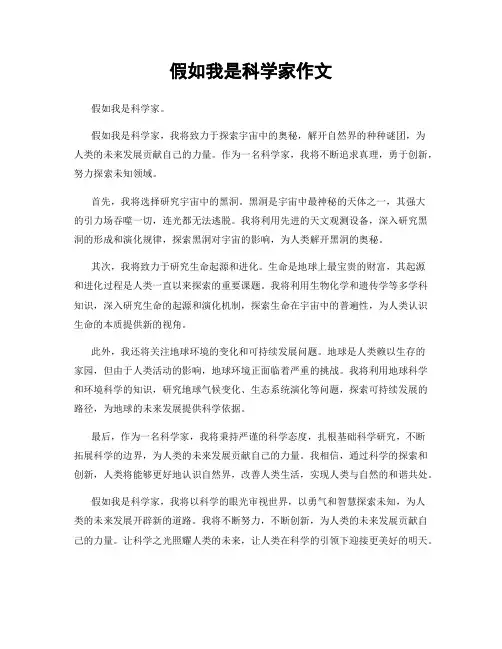 假如我是科学家作文

假如我是科学家。

假如我是科学家，我将致力于探索宇宙中的奥秘，解开自然界的种种谜团，为人类的未来发展贡献自己的力量。作为一名科学家，我将不断追求真理，勇于创新，努力探索未知领域。

首先，我将选择研究宇宙中的黑洞。黑洞是宇宙中最神秘的天体之一，其强大的引力场吞噬一切，连光都无法逃脱。我将利用先进的天文观测设备，深入研究黑洞的形成和演化规律，探索黑洞对宇宙的影响，为人类解开黑洞的奥秘。

其次，我将致力于研究生命起源和进化。生命是地球上最宝贵的财富，其起源和进化过程是人类一直以来探索的重要课题。我将利用生物化学和遗传学等多学科知识，深入研究生命的起源和演化机制，探索生命在宇宙中的普遍性，为人类认识生命的本质提供新的视角。

此外，我还将关注地球环境的变化和可持续发展问题。地球是人类赖以生存的家园，但由于人类活动的影响，地球环境正面临着严重的挑战。我将利用地球科学和环境科学的知识，研究地球气候变化、生态系统演化等问题，探索可持续发展的路径，为地球的未来发展提供科学依据。

最后，作为一名科学家，我将秉持严谨的科学态度，扎根基础科学研究，不断拓展科学的边界，为人类的未来发展贡献自己的力量。我相信，通过科学的探索和创新，人类将能够更好地认识自然界，改善人类生活，实现人类与自然的和谐共处。

假如我是科学家，我将以科学的眼光审视世界，以勇气和智慧探索未知，为人类的未来发展开辟新的道路。我将不断努力，不断创新，为人类的未来发展贡献自己的力量。让科学之光照耀人类的未来，让人类在科学的引领下迎接更美好的明天。